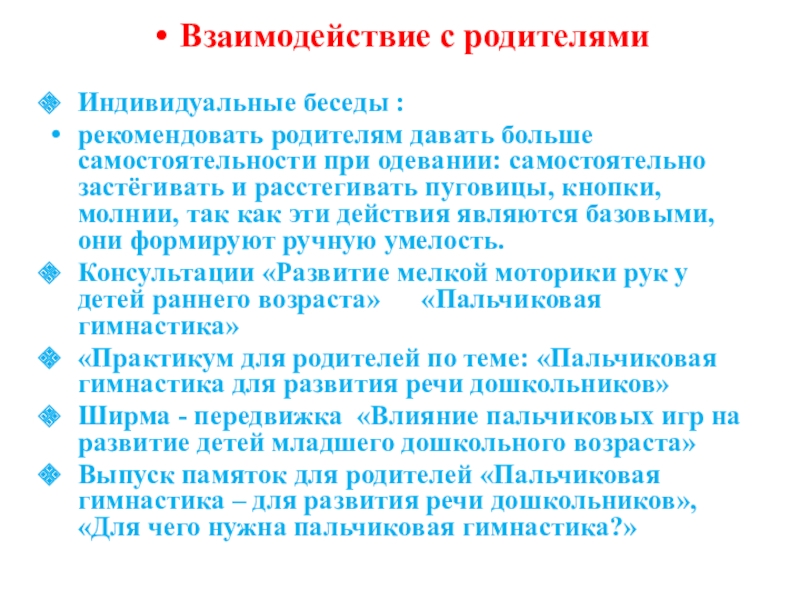 • Взаимодействие с родителями

Индивидуальные беседы :

• рекомендовать родителям давать больше самостоятельности при одевании: самостоятельно застёгивать и расстегивать пуговицы, кнопки, молнии, так как эти действия являются базовыми, они формируют ручную умелость.

Консультации «Развитие мелкой моторики рук у детей раннего возраста» «Пальчиковая гимнастика»

«Практикум для родителей по теме: «Пальчиковая гимнастика для развития речи дошкольников»

Ширма - передвижка «Влияние пальчиковых игр на развитие детей младшего дошкольного возраста»

Выпуск памяток для родителей «Пальчиковая гимнастика – для развития речи дошкольников», «Для чего нужна пальчиковая гимнастика?»